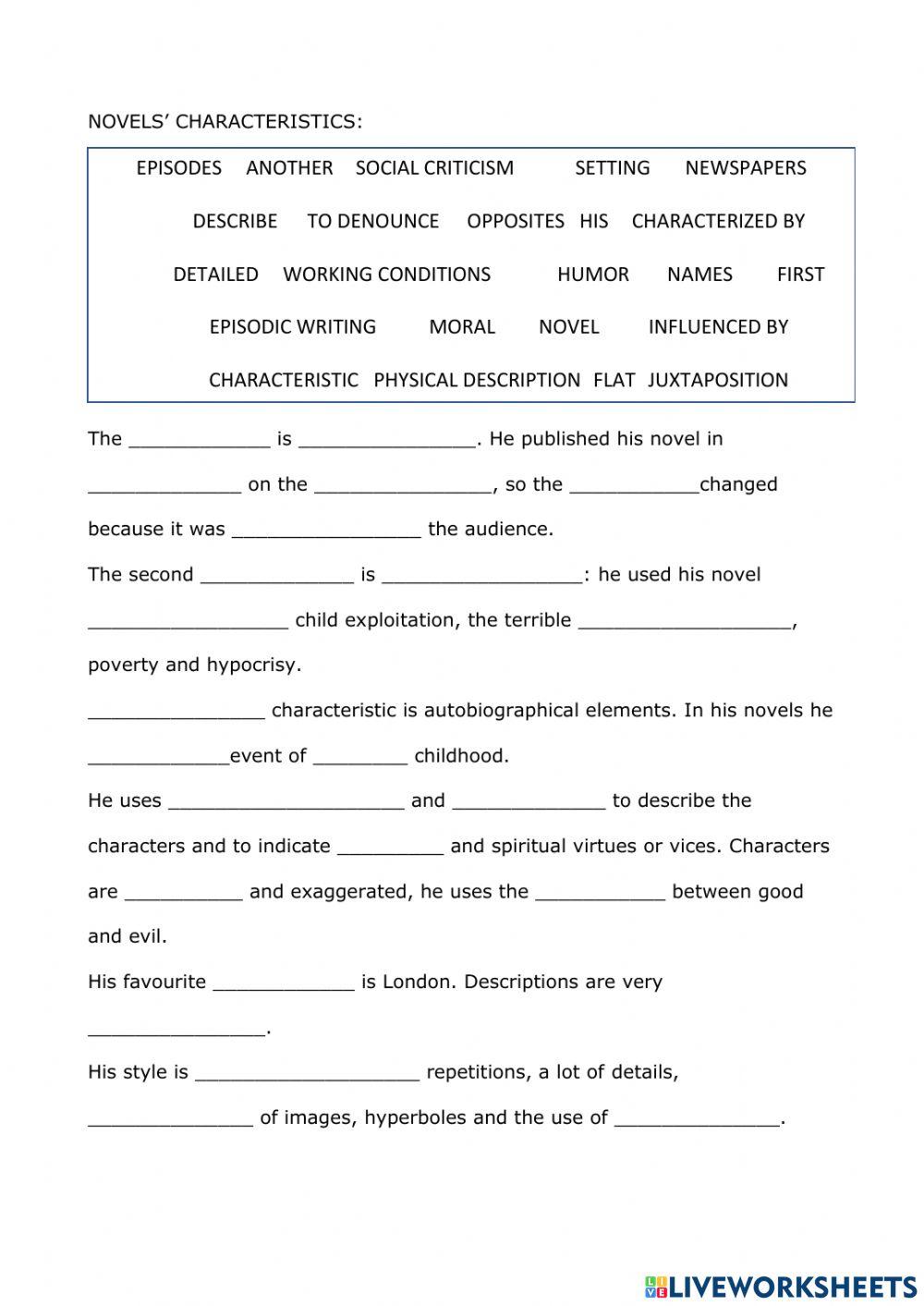 NOVELS' CHARACTERISTICS:

EPISODES ANOTHER SOCIAL CRITICISM SETTING NEWSPAPERS

DESCRIBE TO DENOUNCE OPPOSITES HIS CHARACTERIZED BY

DETAILED WORKING CONDITIONS HUMOR NAMES FIRST

EPISODIC WRITING MORAL NOVEL INFLUENCED BY

CHARACTERISTIC PHYSICAL DESCRIPTION FLAT JUXTAPOSITION

The ____________ is _______________. He published his novel in _____________ on the _______________, so the ___________changed because it was ________________ the audience.

The second _____________ is _________________: he used his novel _________________ child exploitation, the terrible __________________, poverty and hypocrisy.

_______________ characteristic is autobiographical elements. In his novels he ____________event of ________ childhood.

He uses ____________________ and _____________ to describe the characters and to indicate _________ and spiritual virtues or vices. Characters are __________ and exaggerated, he uses the ___________ between good and evil.

His favourite ____________ is London. Descriptions are very _______________.

His style is ___________________ repetitions, a lot of details, ______________ of images, hyperboles and the use of ______________.

LIVEWORKSHEETS